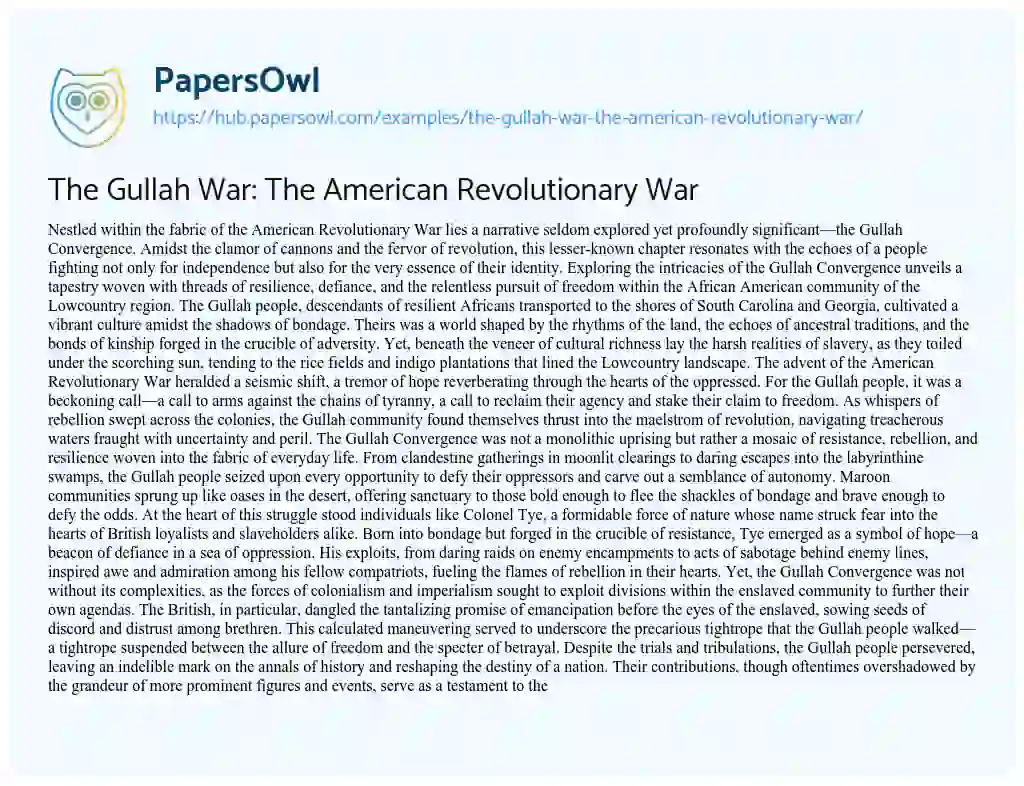 PapersOwl

https://hub.papersowl.com/examples/the-gullah-war-the-american-revolutionary-war/

The Gullah War: The American Revolutionary War

Nestled within the fabric of the American Revolutionary War lies a narrative seldom explored yet profoundly significant—the Gullah Convergence. Amidst the clamor of cannons and the fervor of revolution, this lesser-known chapter resonates with the echoes of a people fighting not only for independence but also for the very essence of their identity. Exploring the intricacies of the Gullah Convergence unveils a tapestry woven with threads of resilience, defiance, and the relentless pursuit of freedom within the African American community of the Lowcountry region. The Gullah people, descendants of resilient Africans transported to the shores of South Carolina and Georgia, cultivated a vibrant culture amidst the shadows of bondage. Theirs was a world shaped by the rhythms of the land, the echoes of ancestral traditions, and the bonds of kinship forged in the crucible of adversity. Yet, beneath the veneer of cultural richness lay the harsh realities of slavery, as they toiled under the scorching sun, tending to the rice fields and indigo plantations that lined the Lowcountry landscape. The advent of the American Revolutionary War heralded a seismic shift, a tremor of hope reverberating through the hearts of the oppressed. For the Gullah people, it was a beckoning call—a call to arms against the chains of tyranny, a call to reclaim their agency and stake their claim to freedom. As whispers of rebellion swept across the colonies, the Gullah community found themselves thrust into the maelstrom of revolution, navigating treacherous waters fraught with uncertainty and peril. The Gullah Convergence was not a monolithic uprising but rather a mosaic of resistance, rebellion, and resilience woven into the fabric of everyday life. From clandestine gatherings in moonlit clearings to daring escapes into the labyrinthine swamps, the Gullah people seized upon every opportunity to defy their oppressors and carve out a semblance of autonomy. Maroon communities sprung up like oases in the desert, offering sanctuary to those bold enough to flee the shackles of bondage and brave enough to defy the odds. At the heart of this struggle stood individuals like Colonel Tye, a formidable force of nature whose name struck fear into the hearts of British loyalists and slaveholders alike. Born into bondage but forged in the crucible of resistance, Tye emerged as a symbol of hope—a beacon of defiance in a sea of oppression. His exploits, from daring raids on enemy encampments to acts of sabotage behind enemy lines, inspired awe and admiration among his fellow compatriots, fueling the flames of rebellion in their hearts. Yet, the Gullah Convergence was not without its complexities, as the forces of colonialism and imperialism sought to exploit divisions within the enslaved community to further their own agendas. The British, in particular, dangled the tantalizing promise of emancipation before the eyes of the enslaved, sowing seeds of discord and distrust among brethren. This calculated maneuvering served to underscore the precarious tightrope that the Gullah people walked—a tightrope suspended between the allure of freedom and the specter of betrayal. Despite the trials and tribulations, the Gullah people persevered, leaving an indelible mark on the annals of history and reshaping the destiny of a nation. Their contributions, though oftentimes overshadowed by the grandeur of more prominent figures and events, serve as a testament to the